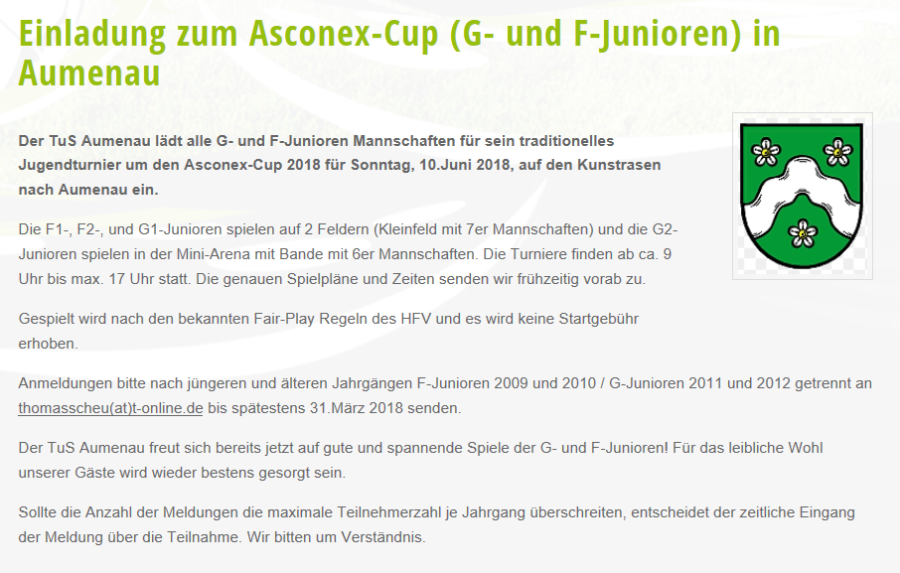 Einladung zum Asconex-Cup (G- und F-Junioren) in Aumenau

Der TuS Aumenau lädt alle G- und F-Junioren Mannschaften für sein traditionelles Jugendturnier um den Asconex-Cup 2018 für Sonntag, 10.Juni 2018, auf den Kunstrasen nach Aumenau ein.

Die F1-, F2-, und G1-Junioren spielen auf 2 Feldern (Kleinfeld mit 7er Mannschaften) und die G2-Junioren spielen in der Mini-Arena mit Bande mit 6er Mannschaften. Die Turniere finden ab ca. 9 Uhr bis max. 17 Uhr statt. Die genauen Spielpläne und Zeiten senden wir frühzeitig vorab zu.

Gespielt wird nach den bekannten Fair-Play Regeln des HFV und es wird keine Startgebühr erhoben.

Anmeldungen bitte nach jüngeren und älteren Jahrgängen F-Junioren 2009 und 2010 / G-Junioren 2011 und 2012 getrennt an thomasscheu(at)t-online.de bis spätestens 31.März 2018 senden.

Der TuS Aumenau freut sich bereits jetzt auf gute und spannende Spiele der G- und F-Junioren! Für das leibliche Wohl unserer Gäste wird wieder bestens gesorgt sein.

Sollte die Anzahl der Meldungen die maximale Teilnehmerzahl je Jahrgang überschreiten, entscheidet der zeitliche Eingang der Meldung über die Teilnahme. Wir bitten um Verständnis.